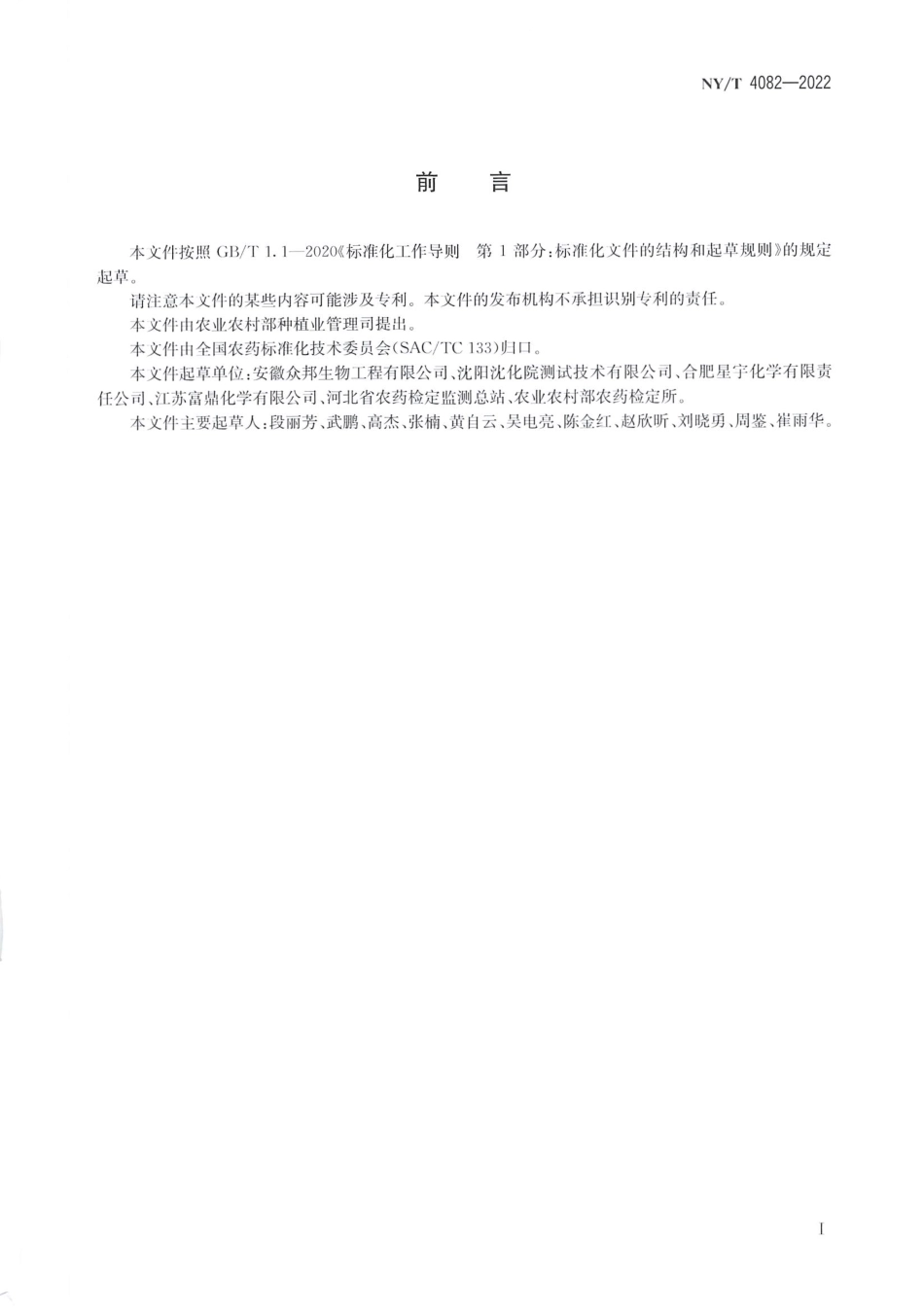 NY/T 4082—2022

前　言

本文件按照 GB/T 1.1—2020《标准化工作导则　第 1 部分：标准化文件的结构和起草规则》的规定起草。

请注意本文件的某些内容可能涉及专利。本文件的发布机构不承担识别专利的责任。

本文件由农业农村部种植业管理司提出。

本文件由全国农药标准化技术委员会(SAC/TC 133)归口。

本文件起草单位：安徽众邦生物工程有限公司、沈阳沈化院测试技术有限公司、合肥星宇化学有限责任公司、江苏富鼎化学有限公司、河北省农药检定监测总站、农业农村部农药检定所。

本文件主要起草人：段丽芳、武鹏、高杰、张楠、黄自云、吴电亮、陈金红、赵欣昕、刘晓勇、周鉴、崔雨华。

I